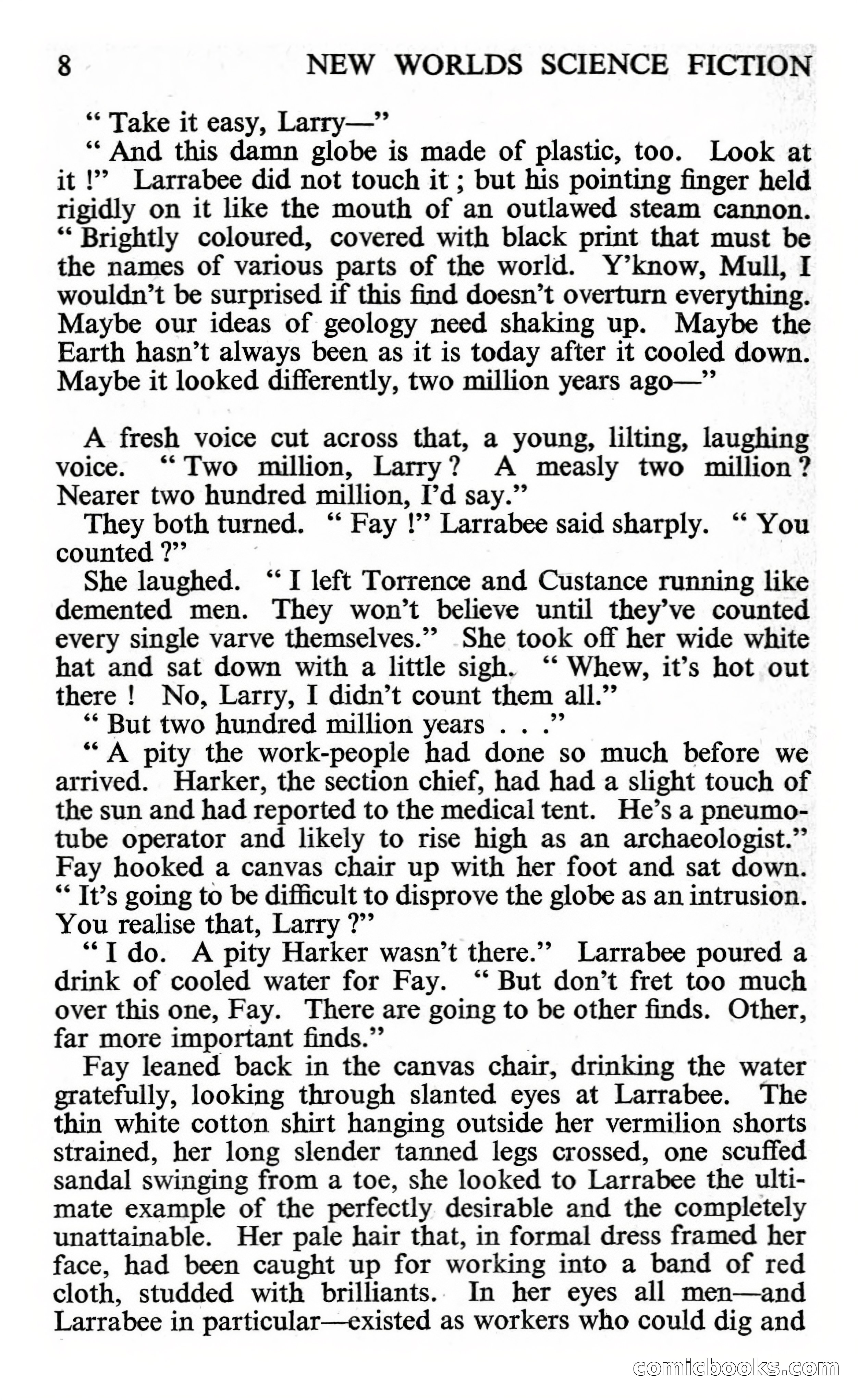 8 NEW WORLDS SCIENCE FICTION

" Take it easy, Larry—"

" And this damn globe is made of plastic, too. Look at it !" Larrabee did not touch it ; but his pointing finger held rigidly on it like the mouth of an outlawed steam cannon. " Brightly coloured, covered with black print that must be the names of various parts of the world. Y'know, Mull, I wouldn't be surprised if this find doesn't overturn everything. Maybe our ideas of geology need shaking up. Maybe the Earth hasn't always been as it is today after it cooled down. Maybe it looked differently, two million years ago—"

A fresh voice cut across that, a young, lilting, laughing voice. " Two million, Larry ? A measly two million ? Nearer two hundred million, I'd say."

They both turned. " Fay !" Larrabee said sharply. " You counted ?"

She laughed. " I left Torrence and Custance running like demented men. They won't believe until they've counted every single varve themselves." She took off her wide white hat and sat down with a little sigh. " Whew, it's hot out there ! No, Larry, I didn't count them all."

" But two hundred million years . . ."

" A pity the work-people had done so much before we arrived. Harker, the section chief, had had a slight touch of the sun and had reported to the medical tent. He's a pneumotube operator and likely to rise high as an archaeologist." Fay hooked a canvas chair up with her foot and sat down. " It's going to be difficult to disprove the globe as an intrusion. You realise that, Larry ?"

" I do. A pity Harker wasn't there." Larrabee poured a drink of cooled water for Fay. " But don't fret too much over this one, Fay. There are going to be other finds. Other, far more important finds."

Fay leaned back in the canvas chair, drinking the water gratefully, looking through slanted eyes at Larrabee. The thin white cotton shirt hanging outside her vermilion shorts strained, her long slender tanned legs crossed, one scuffed sandal swinging from a toe, she looked to Larrabee the ultimate example of the perfectly desirable and the completely unattainable. Her pale hair that, in formal dress framed her face, had been caught up for working into a band of red cloth, studded with brilliants. In her eyes all men—and Larrabee in particular—existed as workers who could dig and

comicbooks.com